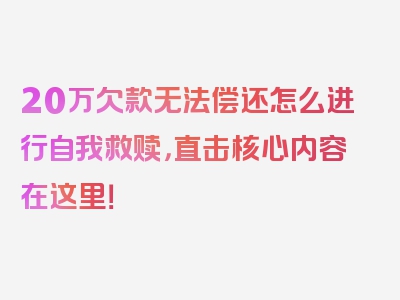 20万欠款无法偿还怎么进行自我救赎，直击核心内容在这里！